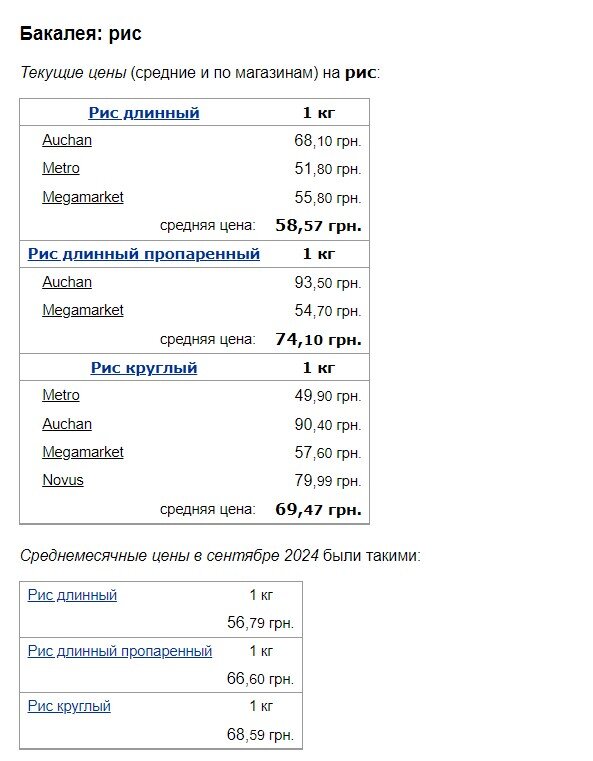 Бакалея: рис

Текущие цены (средние и по магазинам) на рис:

| Рис длинный | 1 кг |
|---|---|
| Auchan | 68,10 грн. |
| Metro | 51,80 грн. |
| Megamarket | 55,80 грн. |
| средняя цена: | 58,57 грн. |
| Рис длинный пропаренный | 1 кг |
| Auchan | 93,50 грн. |
| Megamarket | 54,70 грн. |
| средняя цена: | 74,10 грн. |
| Рис круглый | 1 кг |
| Metro | 49,90 грн. |
| Auchan | 90,40 грн. |
| Megamarket | 57,60 грн. |
| Novus | 79,99 грн. |
| средняя цена: | 69,47 грн. |

Среднемесячные цены в сентябре 2024 были такими:

| Рис длинный | 1 кг |
|---|---|
| | 56,79 грн. |
| Рис длинный пропаренный | 1 кг |
| | 66,60 грн. |
| Рис круглый | 1 кг |
| | 68,59 грн. |